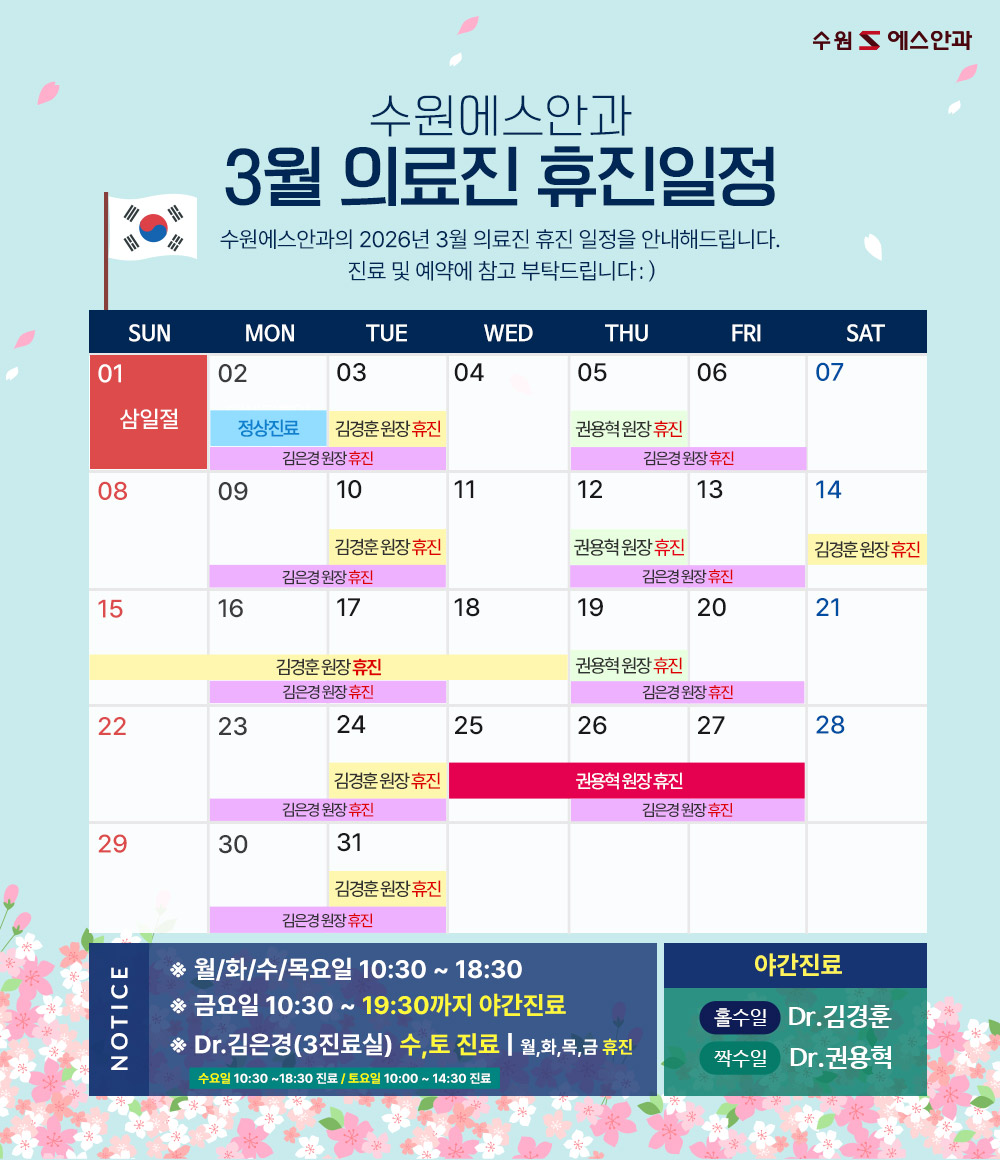 수원 에스안과

수원에스안과
3월 의료진 휴진일정

수원에스안과의 2026년 3월 의료진 휴진 일정을 안내해드립니다.
진료 및 예약에 참고 부탁드립니다 : )

| SUN | MON | TUE | WED | THU | FRI | SAT |
|---|---|---|---|---|---|---|
| 01 삼일절 | 02 정상진료 김은경 원장 휴진 | 03 김경훈 원장 휴진 | 04 | 05 권용혁 원장 휴진 김은경 원장 휴진 | 06 | 07 |
| 08 | 09 김은경 원장 휴진 | 10 김경훈 원장 휴진 | 11 | 12 권용혁 원장 휴진 김은경 원장 휴진 | 13 | 14 김경훈 원장 휴진 |
| 15 김경훈 원장 휴진 | 16 김은경 원장 휴진 | 17 | 18 | 19 권용혁 원장 휴진 김은경 원장 휴진 | 20 | 21 |
| 22 | 23 김은경 원장 휴진 | 24 김경훈 원장 휴진 | 25 권용혁 원장 휴진 | 26 김은경 원장 휴진 | 27 | 28 |
| 29 | 30 김은경 원장 휴진 | 31 김경훈 원장 휴진 | | | | |

NOTICE
※ 월/화/수/목요일 10:30 ~ 18:30
※ 금요일 10:30 ~ 19:30까지 야간진료
※ Dr.김은경(3진료실) 수,토 진료 | 월,화,목,금 휴진
수요일 10:30 ~18:30 진료 / 토요일 10:00 ~ 14:30 진료

야간진료
홀수일 Dr.김경훈
짝수일 Dr.권용혁